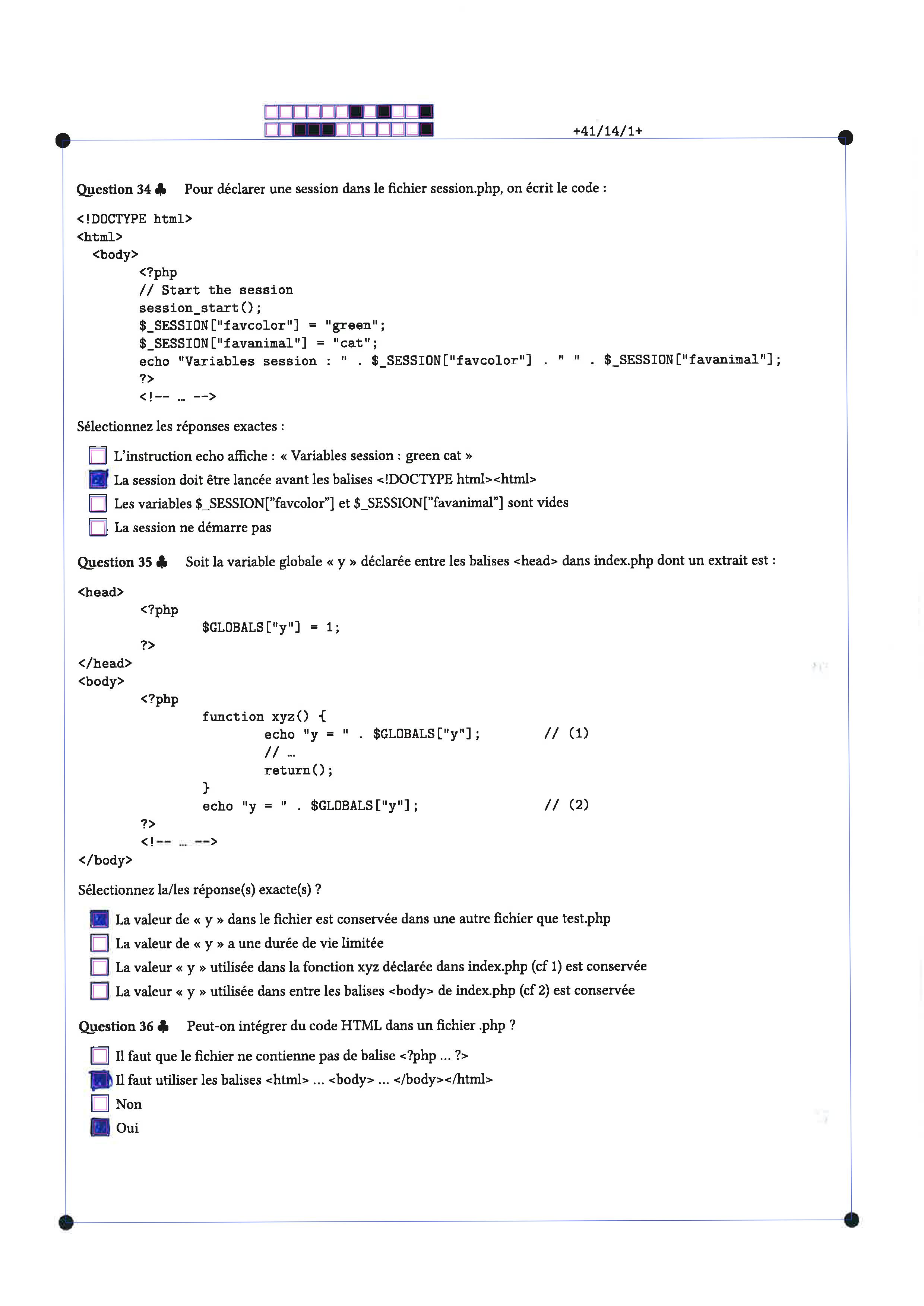 +41/14/1+

Question 34 ♣ Pour déclarer une session dans le fichier session.php, on écrit le code :

<!DOCTYPE html>
<html>
<body>
<?php
// Start the session
session_start();
$_SESSION["favcolor"] = "green";
$_SESSION["favanimal"] = "cat";
echo "Variables session : " . $_SESSION["favcolor"] . " " . $_SESSION["favanimal"];
?>
<!-- ... -->

Sélectionnez les réponses exactes :

☐ L'instruction echo affiche : « Variables session : green cat »
☒ La session doit être lancée avant les balises <!DOCTYPE html><html>
☐ Les variables $_SESSION["favcolor"] et $_SESSION["favanimal"] sont vides
☐ La session ne démarre pas

Question 35 ♣ Soit la variable globale « y » déclarée entre les balises <head> dans index.php dont un extrait est :

<head>
<?php
$GLOBALS["y"] = 1;
?>
</head>
<body>
<?php
function xyz() {
echo "y = " . $GLOBALS["y"]; // (1)
// ...
return();
}
echo "y = " . $GLOBALS["y"]; // (2)
?>
<!-- ... -->
</body>

Sélectionnez la/les réponse(s) exacte(s) ?

☒ La valeur de « y » dans le fichier est conservée dans une autre fichier que test.php
☐ La valeur de « y » a une durée de vie limitée
☐ La valeur « y » utilisée dans la fonction xyz déclarée dans index.php (cf 1) est conservée
☐ La valeur « y » utilisée dans entre les balises <body> de index.php (cf 2) est conservée

Question 36 ♣ Peut-on intégrer du code HTML dans un fichier .php ?

☐ Il faut que le fichier ne contienne pas de balise <?php ... ?>
☒ Il faut utiliser les balises <html> ... <body> ... </body></html>
☐ Non
☒ Oui